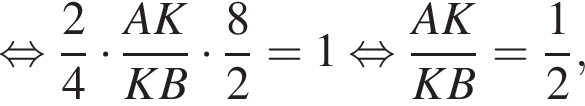 $\Leftrightarrow \frac{2}{4} \cdot \frac{AK}{KB} \cdot \frac{8}{2} = 1 \Leftrightarrow \frac{AK}{KB} = \frac{1}{2},$